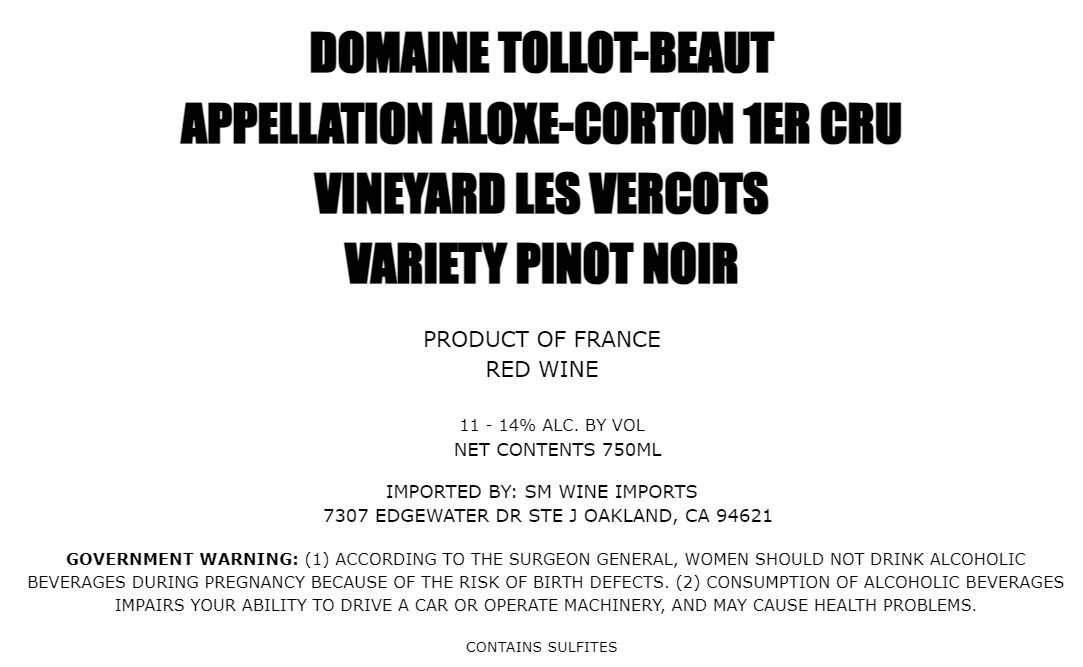 DOMAINE TOLLOT-BEAUT
APPELLATION ALOXE-CORTON 1ER CRU
VINEYARD LES VERCOTS
VARIETY PINOT NOIR

PRODUCT OF FRANCE
RED WINE

11 - 14% ALC. BY VOL
NET CONTENTS 750ML

IMPORTED BY: SM WINE IMPORTS
7307 EDGEWATER DR STE J OAKLAND, CA 94621

GOVERNMENT WARNING: (1) ACCORDING TO THE SURGEON GENERAL, WOMEN SHOULD NOT DRINK ALCOHOLIC BEVERAGES DURING PREGNANCY BECAUSE OF THE RISK OF BIRTH DEFECTS. (2) CONSUMPTION OF ALCOHOLIC BEVERAGES IMPAIRS YOUR ABILITY TO DRIVE A CAR OR OPERATE MACHINERY, AND MAY CAUSE HEALTH PROBLEMS.

CONTAINS SULFITES